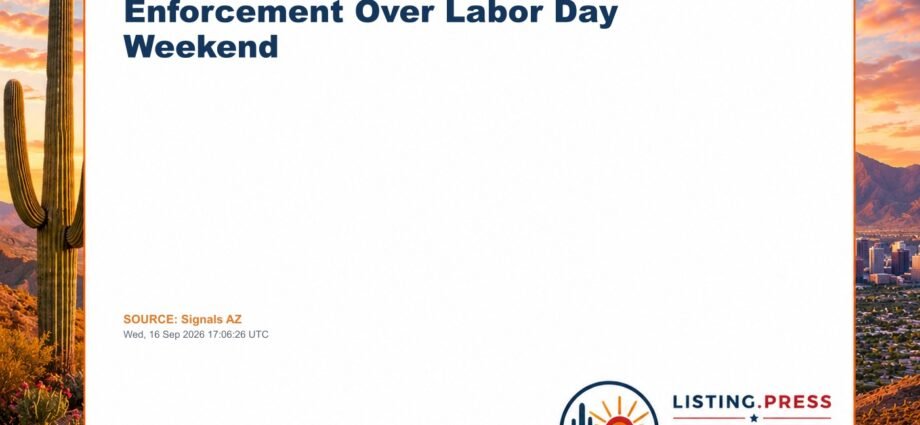 Enforcement Over Labor Day Weekend

SOURCE: Signals AZ
Wed, 16 Sep 2026 17:06:26 UTC

LISTING.PRESS